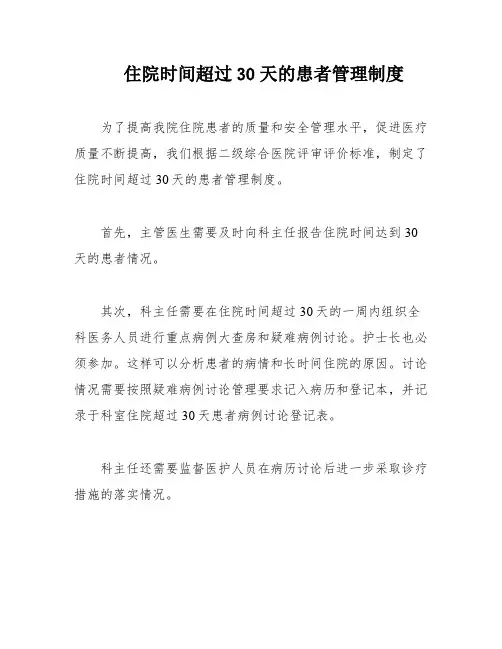 住院时间超过30天的患者管理制度

为了提高我院住院患者的质量和安全管理水平，促进医疗质量不断提高，我们根据二级综合医院评审评价标准，制定了住院时间超过30天的患者管理制度。

首先，主管医生需要及时向科主任报告住院时间达到30天的患者情况。

其次，科主任需要在住院时间超过30天的一周内组织全科医务人员进行重点病例大查房和疑难病例讨论。护士长也必须参加。这样可以分析患者的病情和长时间住院的原因。讨论情况需要按照疑难病例讨论管理要求记入病历和登记本，并记录于科室住院超过30天患者病例讨论登记表。

科主任还需要监督医护人员在病历讨论后进一步采取诊疗措施的落实情况。